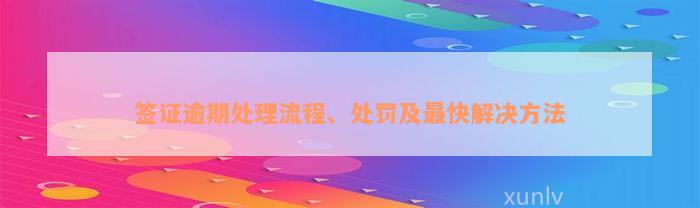 签证逾期处理流程、处罚及最快解决方法

xunlv